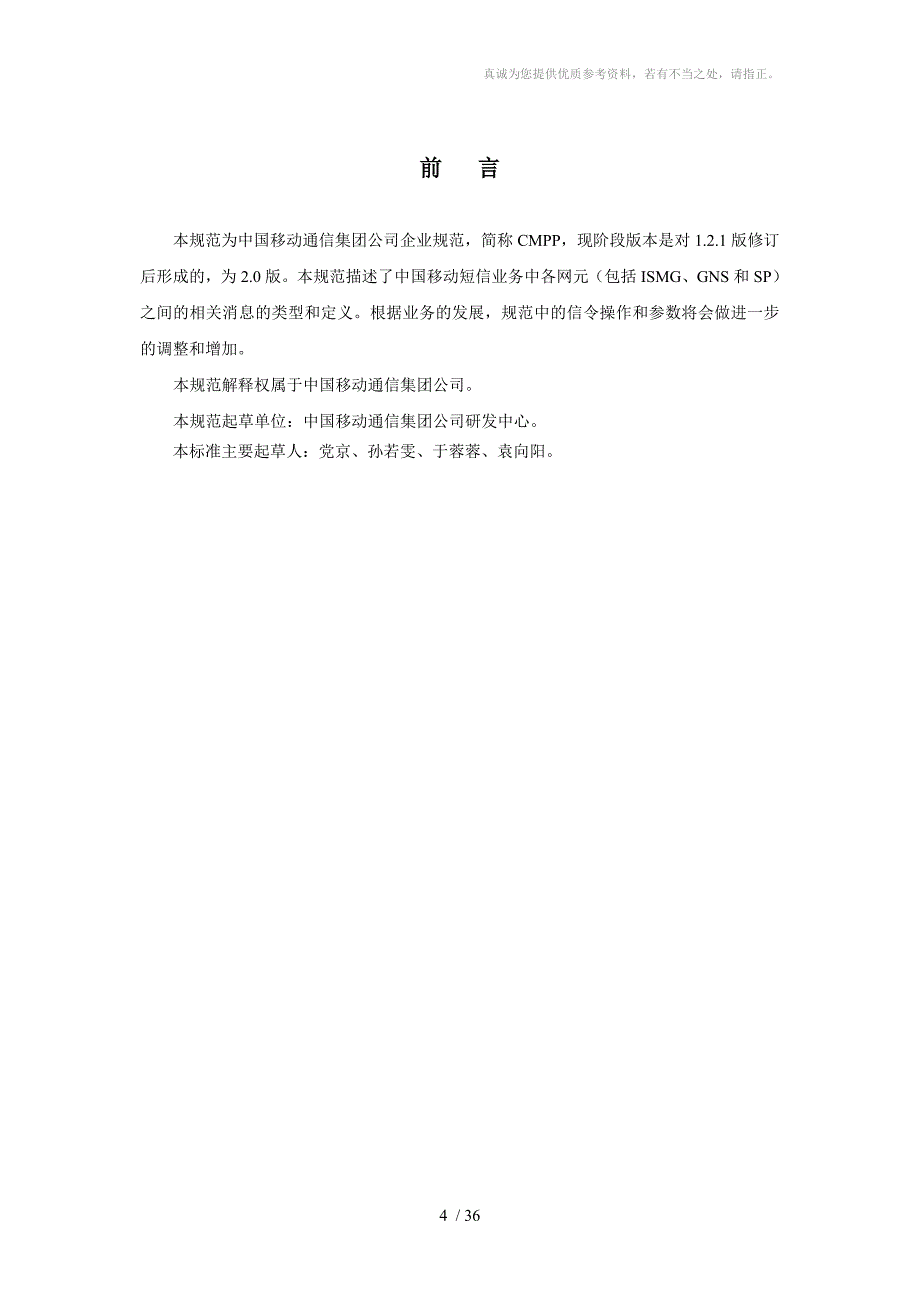 真诚为您提供优质参考资料，若有不当之处，请指正。

前　言

本规范为中国移动通信集团公司企业规范，简称 CMPP，现阶段版本是对 1.2.1 版修订后形成的，为 2.0 版。本规范描述了中国移动短信业务中各网元（包括 ISMG、GNS 和 SP）之间的相关消息的类型和定义。根据业务的发展，规范中的信令操作和参数将会做进一步的调整和增加。

本规范解释权属于中国移动通信集团公司。

本规范起草单位：中国移动通信集团公司研发中心。

本标准主要起草人：党京、孙若雯、于蓉蓉、袁向阳。

4 / 36